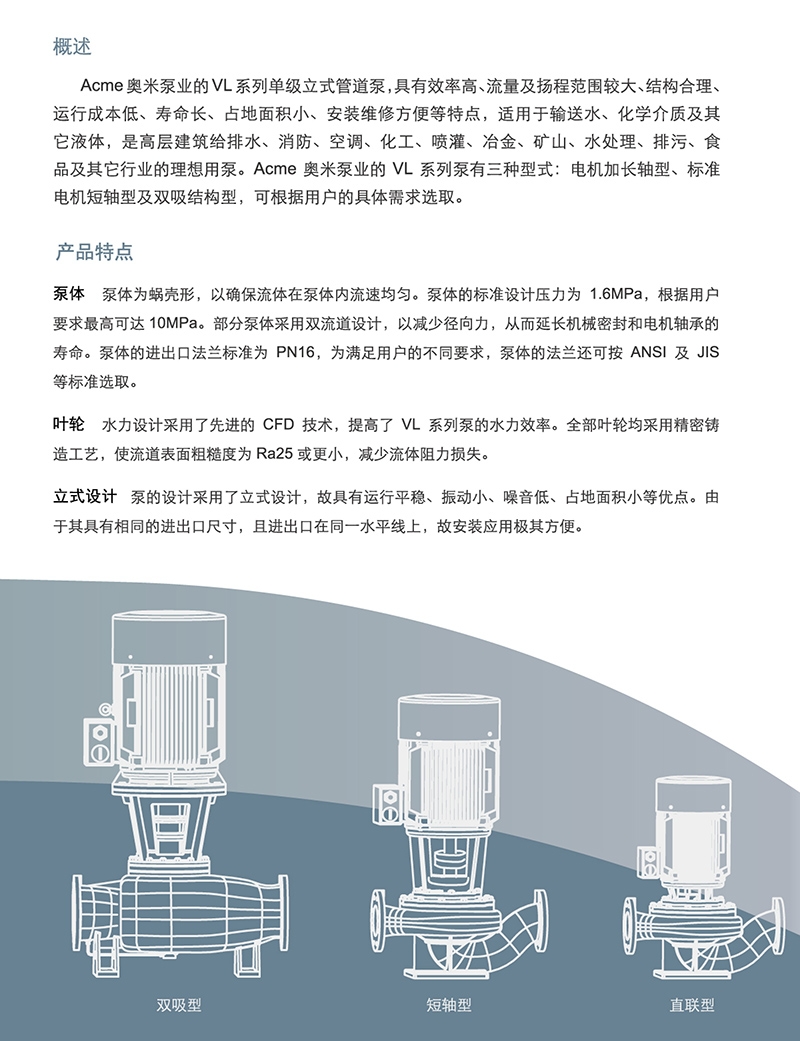 概述

Acme 奥米泵业的 VL 系列单级立式管道泵，具有效率高、流量及扬程范围较大、结构合理、运行成本低、寿命长、占地面积小、安装维修方便等特点，适用于输送水、化学介质及其它液体，是高层建筑给排水、消防、空调、化工、喷灌、冶金、矿山、水处理、排污、食品及其它行业的理想用泵。Acme 奥米泵业的 VL 系列泵有三种型式：电机加长轴型、标准电机短轴型及双吸结构型，可根据用户的具体需求选取。

产品特点

泵体 泵体为蜗壳形，以确保流体在泵体内流速均匀。泵体的标准设计压力为 1.6MPa，根据用户要求最高可达 10MPa。部分泵体采用双流道设计，以减少径向力，从而延长机械密封和电机轴承的寿命。泵体的进出口法兰标准为 PN16，为满足用户的不同要求，泵体的法兰还可按 ANSI 及 JIS 等标准选取。

叶轮 水力设计采用了先进的 CFD 技术，提高了 VL 系列泵的水力效率。全部叶轮均采用精密铸造工艺，使流道表面粗糙度为 Ra25 或更小，减少流体阻力损失。

立式设计 泵的设计采用了立式设计，故具有运行平稳、振动小、噪音低、占地面积小等优点。由于其具有相同的进出口尺寸，且进出口在同一水平线上，故安装应用极其方便。

双吸型

短轴型

直联型